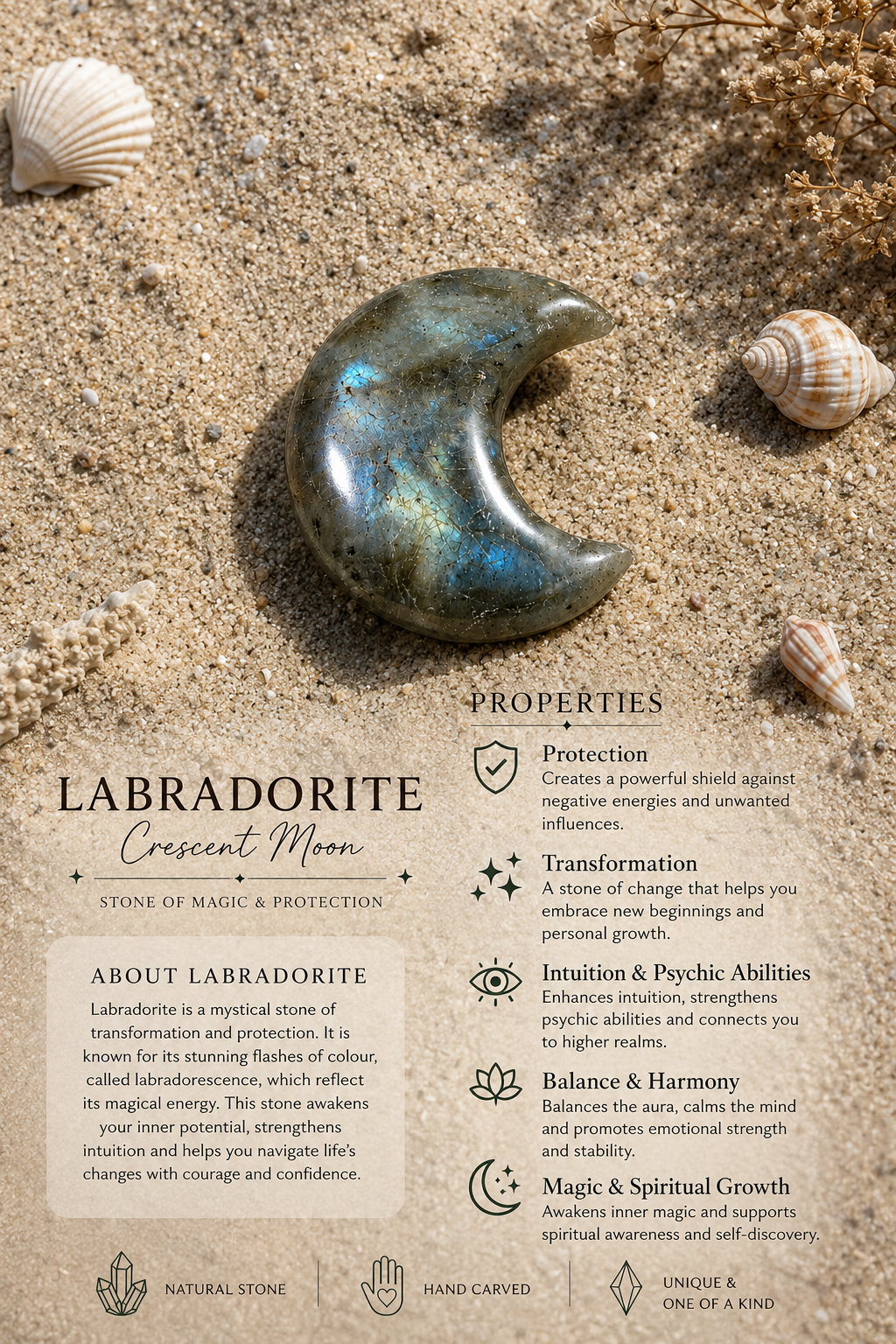 LABRADORITE
Crescent Moon

STONE OF MAGIC & PROTECTION

ABOUT LABRADORITE
Labradorite is a mystical stone of transformation and protection. It is known for its stunning flashes of colour, called labradorescence, which reflect its magical energy. This stone awakens your inner potential, strengthens intuition and helps you navigate life's changes with courage and confidence.

PROPERTIES

Protection
Creates a powerful shield against negative energies and unwanted influences.

Transformation
A stone of change that helps you embrace new beginnings and personal growth.

Intuition & Psychic Abilities
Enhances intuition, strengthens psychic abilities and connects you to higher realms.

Balance & Harmony
Balances the aura, calms the mind and promotes emotional strength and stability.

Magic & Spiritual Growth
Awakens inner magic and supports spiritual awareness and self-discovery.

NATURAL STONE

HAND CARVED

UNIQUE &
ONE OF A KIND